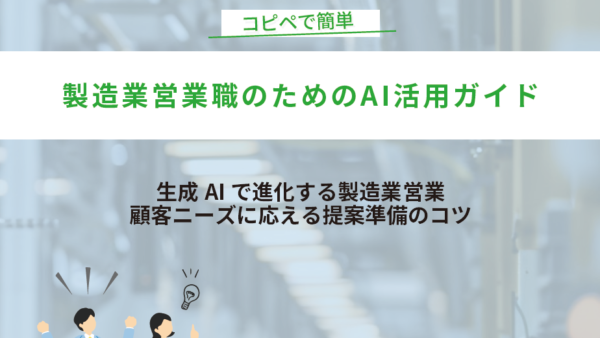 コピペで簡単

製造業営業職のためのAI活用ガイド

生成 AI で進化する製造業営業
顧客ニーズに応える提案準備のコツ